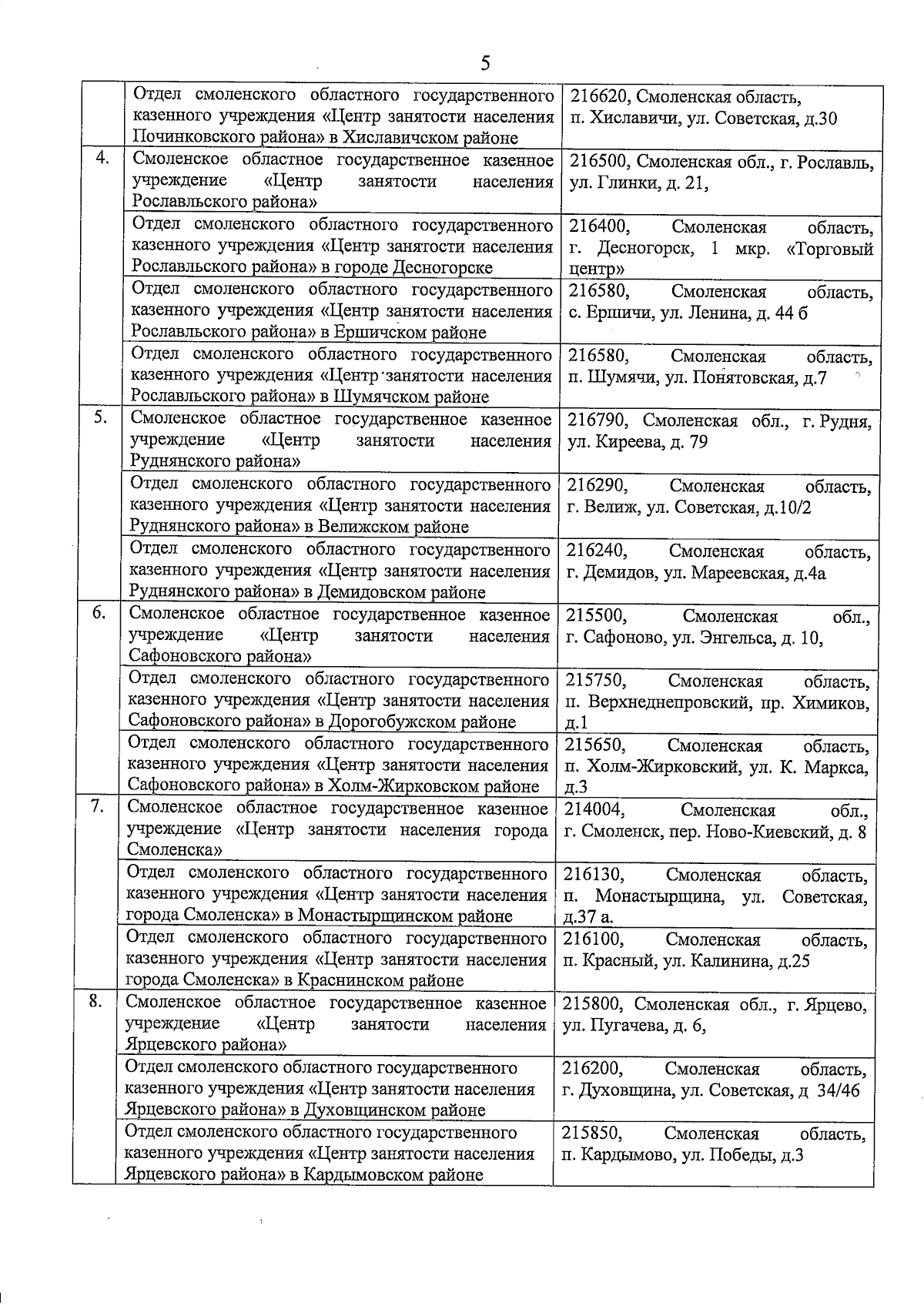 5

| | | |
|---|---|---|
| | Отдел смоленского областного государственного казенного учреждения «Центр занятости населения Починковского района» в Хиславичском районе | 216620, Смоленская область, п. Хиславичи, ул. Советская, д.30 |
| 4. | Смоленское областное государственное казенное учреждение «Центр занятости населения Рославльского района» | 216500, Смоленская обл., г. Рославль, ул. Глинки, д. 21, |
| | Отдел смоленского областного государственного казенного учреждения «Центр занятости населения Рославльского района» в городе Десногорске | 216400, Смоленская область, г. Десногорск, 1 мкр. «Торговый центр» |
| | Отдел смоленского областного государственного казенного учреждения «Центр занятости населения Рославльского района» в Ершичском районе | 216580, Смоленская область, с. Ершичи, ул. Ленина, д. 44 б |
| | Отдел смоленского областного государственного казенного учреждения «Центр занятости населения Рославльского района» в Шумячском районе | 216580, Смоленская область, п. Шумячи, ул. Понятовская, д.7 |
| 5. | Смоленское областное государственное казенное учреждение «Центр занятости населения Руднянского района» | 216790, Смоленская обл., г. Рудня, ул. Киреева, д. 79 |
| | Отдел смоленского областного государственного казенного учреждения «Центр занятости населения Руднянского района» в Велижском районе | 216290, Смоленская область, г. Велиж, ул. Советская, д.10/2 |
| | Отдел смоленского областного государственного казенного учреждения «Центр занятости населения Руднянского района» в Демидовском районе | 216240, Смоленская область, г. Демидов, ул. Мареевская, д.4а |
| 6. | Смоленское областное государственное казенное учреждение «Центр занятости населения Сафоновского района» | 215500, Смоленская обл., г. Сафоново, ул. Энгельса, д. 10, |
| | Отдел смоленского областного государственного казенного учреждения «Центр занятости населения Сафоновского района» в Дорогобужском районе | 215750, Смоленская область, п. Верхнеднепровский, пр. Химиков, д.1 |
| | Отдел смоленского областного государственного казенного учреждения «Центр занятости населения Сафоновского района» в Холм-Жирковском районе | 215650, Смоленская область, п. Холм-Жирковский, ул. К. Маркса, д.3 |
| 7. | Смоленское областное государственное казенное учреждение «Центр занятости населения города Смоленска» | 214004, Смоленская обл., г. Смоленск, пер. Ново-Киевский, д. 8 |
| | Отдел смоленского областного государственного казенного учреждения «Центр занятости населения города Смоленска» в Монастырщинском районе | 216130, Смоленская область, п. Монастырщина, ул. Советская, д.37 а. |
| | Отдел смоленского областного государственного казенного учреждения «Центр занятости населения города Смоленска» в Краснинском районе | 216100, Смоленская область, п. Красный, ул. Калинина, д.25 |
| 8. | Смоленское областное государственное казенное учреждение «Центр занятости населения Ярцевского района» | 215800, Смоленская обл., г. Ярцево, ул. Пугачева, д. 6, |
| | Отдел смоленского областного государственного казенного учреждения «Центр занятости населения Ярцевского района» в Духовщинском районе | 216200, Смоленская область, г. Духовщина, ул. Советская, д 34/46 |
| | Отдел смоленского областного государственного казенного учреждения «Центр занятости населения Ярцевского района» в Кардымовском районе | 215850, Смоленская область, п. Кардымово, ул. Победы, д.3 |